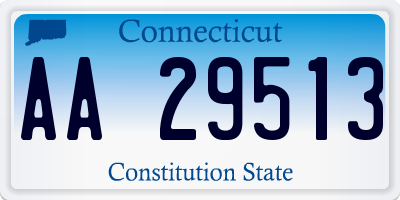 Connecticut

AA 29513

Constitution State